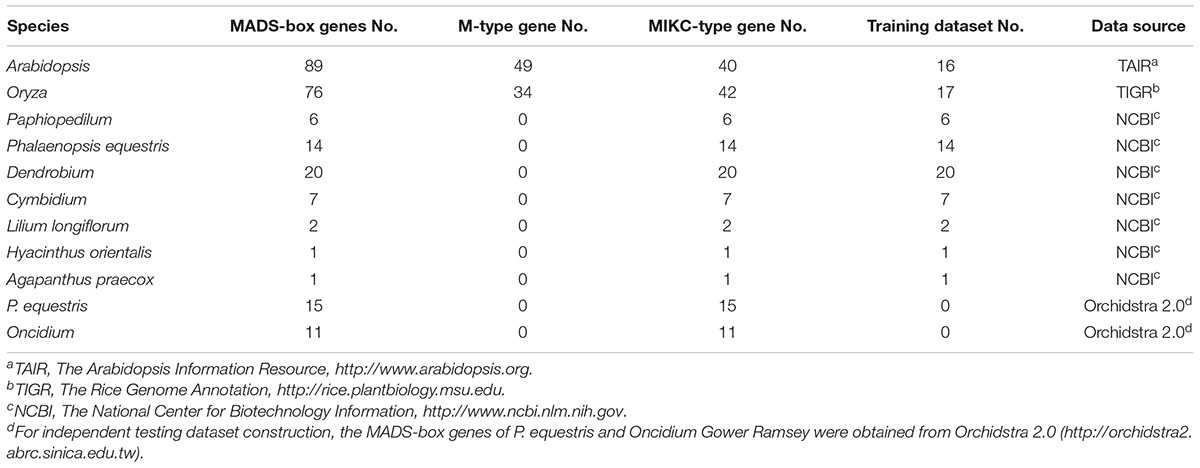 | Species | MADS-box genes No. | M-type gene No. | MIKC-type gene No. | Training dataset No. | Data source |
|---|---|---|---|---|---|
| Arabidopsis | 89 | 49 | 40 | 16 | TAIR$^a$ |
| Oryza | 76 | 34 | 42 | 17 | TIGR$^b$ |
| Paphiopedilum | 6 | 0 | 6 | 6 | NCBI$^c$ |
| Phalaenopsis equestris | 14 | 0 | 14 | 14 | NCBI$^c$ |
| Dendrobium | 20 | 0 | 20 | 20 | NCBI$^c$ |
| Cymbidium | 7 | 0 | 7 | 7 | NCBI$^c$ |
| Lilium longiflorum | 2 | 0 | 2 | 2 | NCBI$^c$ |
| Hyacinthus orientalis | 1 | 0 | 1 | 1 | NCBI$^c$ |
| Agapanthus praecox | 1 | 0 | 1 | 1 | NCBI$^c$ |
| P. equestris | 15 | 0 | 15 | 0 | Orchidstra 2.0$^d$ |
| Oncidium | 11 | 0 | 11 | 0 | Orchidstra 2.0$^d$ |

$^a$TAIR, The Arabidopsis Information Resource, http://www.arabidopsis.org.
$^b$TIGR, The Rice Genome Annotation, http://rice.plantbiology.msu.edu.
$^c$NCBI, The National Center for Biotechnology Information, http://www.ncbi.nlm.nih.gov.
$^d$For independent testing dataset construction, the MADS-box genes of P. equestris and Oncidium Gower Ramsey were obtained from Orchidstra 2.0 (http://orchidstra2.abrc.sinica.edu.tw).